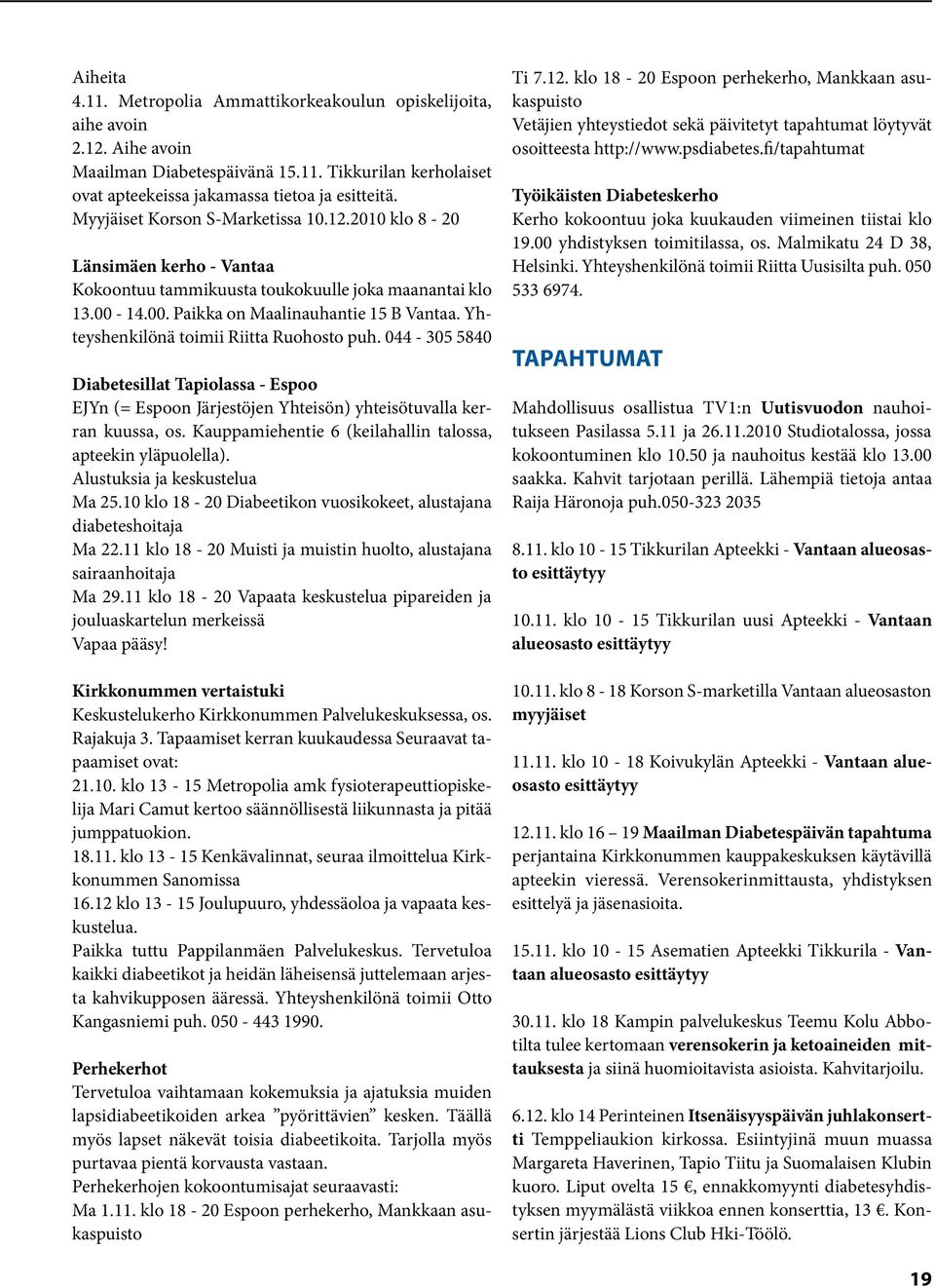 Aiheita
4.11. Metropolia Ammattikorkeakoulun opiskelijoita, aihe avoin
2.12. Aihe avoin
Maailman Diabetespäivänä 15.11. Tikkurilan kerholaiset ovat apteekeissa jakamassa tietoa ja esitteitä.
Myyjäiset Korson S-Marketissa 10.12.2010 klo 8 - 20

Länsimäen kerho - Vantaa
Kokoontuu tammikuusta toukokuulle joka maanantai klo 13.00 - 14.00. Paikka on Maalinauhantie 15 B Vantaa. Yhteyshenkilönä toimii Riitta Ruohosto puh. 044 - 305 5840

Diabetesillat Tapiolassa - Espoo
EJYn (= Espoon Järjestöjen Yhteisön) yhteisötuvalla kerran kuussa, os. Kauppamiehentie 6 (keilahallin talossa, apteekin yläpuolella).
Alustuksia ja keskustelua
Ma 25.10 klo 18 - 20 Diabeetikon vuosikokeet, alustajana diabeteshoitaja
Ma 22.11 klo 18 - 20 Muisti ja muistin huolto, alustajana sairaanhoitaja
Ma 29.11 klo 18 - 20 Vapaata keskustelua pipareiden ja jouluaskartelun merkeissä
Vapaa pääsy!

Kirkkonummen vertaistuki
Keskustelukerho Kirkkonummen Palvelukeskuksessa, os. Rajakuja 3. Tapaamiset kerran kuukaudessa Seuraavat tapaamiset ovat:
21.10. klo 13 - 15 Metropolia amk fysioterapeuttiopiskelija Mari Camut kertoo säännöllisestä liikunnasta ja pitää jumppatuokion.
18.11. klo 13 - 15 Kenkävalinnat, seuraa ilmoittelua Kirkkonummen Sanomissa
16.12 klo 13 - 15 Joulupuuro, yhdessäoloa ja vapaata keskustelua.
Paikka tuttu Pappilanmäen Palvelukeskus. Tervetuloa kaikki diabeetikot ja heidän läheisensä juttelemaan arjesta kahvikupposen ääressä. Yhteyshenkilönä toimii Otto Kangasniemi puh. 050 - 443 1990.

Perhekerhot
Tervetuloa vaihtamaan kokemuksia ja ajatuksia muiden lapsidiabeetikoiden arkea ”pyörittävien” kesken. Täällä myös lapset näkevät toisia diabeetikoita. Tarjolla myös purtavaa pientä korvausta vastaan.
Perhekerhojen kokoontumisajat seuraavasti:
Ma 1.11. klo 18 - 20 Espoon perhekerho, Mankkaan asukaspuisto
Ti 7.12. klo 18 - 20 Espoon perhekerho, Mankkaan asukaspuisto
Vetäjien yhteystiedot sekä päivitetyt tapahtumat löytyvät osoitteesta http://www.psdiabetes.fi/tapahtumat

Työikäisten Diabeteskerho
Kerho kokoontuu joka kuukauden viimeinen tiistai klo 19.00 yhdistyksen toimitilassa, os. Malmikatu 24 D 38, Helsinki. Yhteyshenkilönä toimii Riitta Uusisilta puh. 050 533 6974.

TAPAHTUMAT

Mahdollisuus osallistua TV1:n Uutisvuodon nauhoitukseen Pasilassa 5.11 ja 26.11.2010 Studiotalossa, jossa kokoontuminen klo 10.50 ja nauhoitus kestää klo 13.00 saakka. Kahvit tarjotaan perillä. Lähempiä tietoja antaa Raija Häronoja puh.050-323 2035

8.11. klo 10 - 15 Tikkurilan Apteekki - Vantaan alueosasto esittäytyy

10.11. klo 10 - 15 Tikkurilan uusi Apteekki - Vantaan alueosasto esittäytyy

10.11. klo 8 - 18 Korson S-marketilla Vantaan alueosaston myyjäiset

11.11. klo 10 - 18 Koivukylän Apteekki - Vantaan alueosasto esittäytyy

12.11. klo 16 – 19 Maailman Diabetespäivän tapahtuma perjantaina Kirkkonummen kauppakeskuksen käytävillä apteekin vieressä. Verensokerinmittausta, yhdistyksen esittelyä ja jäsenasioita.

15.11. klo 10 - 15 Asematien Apteekki Tikkurila - Vantaan alueosasto esittäytyy

30.11. klo 18 Kampin palvelukeskus Teemu Kolu Abbotilta tulee kertomaan verensokerin ja ketoaineiden mittauksesta ja siinä huomioitavista asioista. Kahvitarjoilu.

6.12. klo 14 Perinteinen Itsenäisyyspäivän juhlakonsertti Temppeliaukion kirkossa. Esiintyjinä muun muassa Margareta Haverinen, Tapio Tiitu ja Suomalaisen Klubin kuoro. Liput ovelta 15 €, ennakkomyynti diabetesyhdistyksen myymälästä viikkoa ennen konserttia, 13 €. Konsertin järjestää Lions Club Hki-Töölö.

19